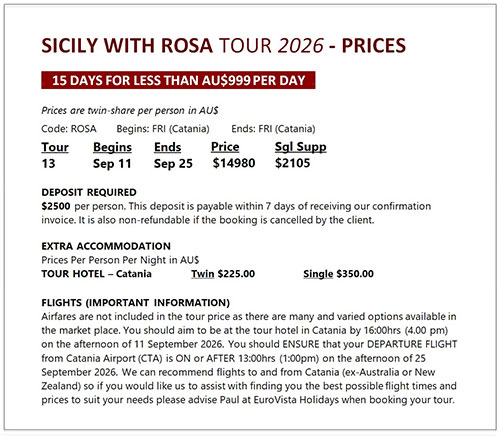 SICILY WITH ROSA TOUR 2026 - PRICES

15 DAYS FOR LESS THAN AU$999 PER DAY

Prices are twin-share per person in AU$

Code: ROSA Begins: FRI (Catania) Ends: FRI (Catania)

| Tour | Begins | Ends | Price | Sgl Supp |
|---|---|---|---|---|
| 13 | Sep 11 | Sep 25 | $14980 | $2105 |

DEPOSIT REQUIRED
$2500 per person. This deposit is payable within 7 days of receiving our confirmation invoice. It is also non-refundable if the booking is cancelled by the client.

EXTRA ACCOMMODATION
Prices Per Person Per Night in AU$
TOUR HOTEL – Catania Twin $225.00 Single $350.00

FLIGHTS (IMPORTANT INFORMATION)
Airfares are not included in the tour price as there are many and varied options available in the market place. You should aim to be at the tour hotel in Catania by 16:00hrs (4.00 pm) on the afternoon of 11 September 2026. You should ENSURE that your DEPARTURE FLIGHT from Catania Airport (CTA) is ON or AFTER 13:00hrs (1:00pm) on the afternoon of 25 September 2026. We can recommend flights to and from Catania (ex-Australia or New Zealand) so if you would like us to assist with finding you the best possible flight times and prices to suit your needs please advise Paul at EuroVista Holidays when booking your tour.